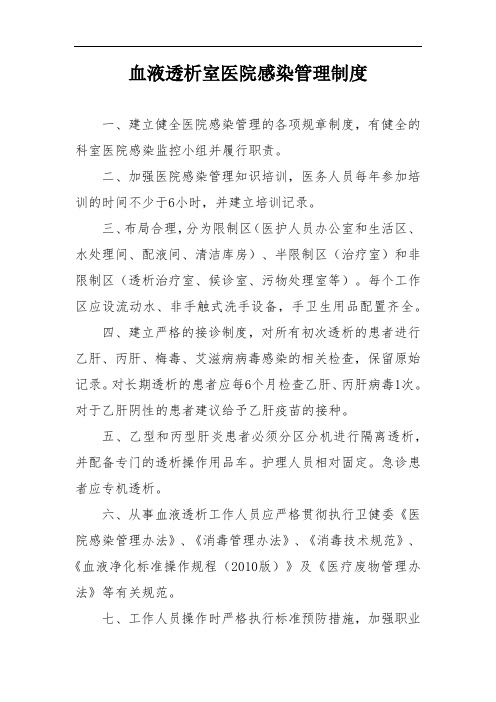 血液透析室医院感染管理制度

一、建立健全医院感染管理的各项规章制度，有健全的科室医院感染监控小组并履行职责。

二、加强医院感染管理知识培训，医务人员每年参加培训的时间不少于6小时，并建立培训记录。

三、布局合理，分为限制区（医护人员办公室和生活区、水处理间、配液间、清洁库房）、半限制区（治疗室）和非限制区（透析治疗室、候诊室、污物处理室等）。每个工作区应设流动水、非手触式洗手设备，手卫生用品配置齐全。

四、建立严格的接诊制度，对所有初次透析的患者进行乙肝、丙肝、梅毒、艾滋病病毒感染的相关检查，保留原始记录。对长期透析的患者应每6个月检查乙肝、丙肝病毒1次。对于乙肝阴性的患者建议给予乙肝疫苗的接种。

五、乙型和丙型肝炎患者必须分区分机进行隔离透析，并配备专门的透析操作用品车。护理人员相对固定。急诊患者应专机透析。

六、从事血液透析工作人员应严格贯彻执行卫健委《医院感染管理办法》、《消毒管理办法》、《消毒技术规范》、《血液净化标准操作规程（2010版）》及《医疗废物管理办法》等有关规范。

七、工作人员操作时严格执行标准预防措施，加强职业